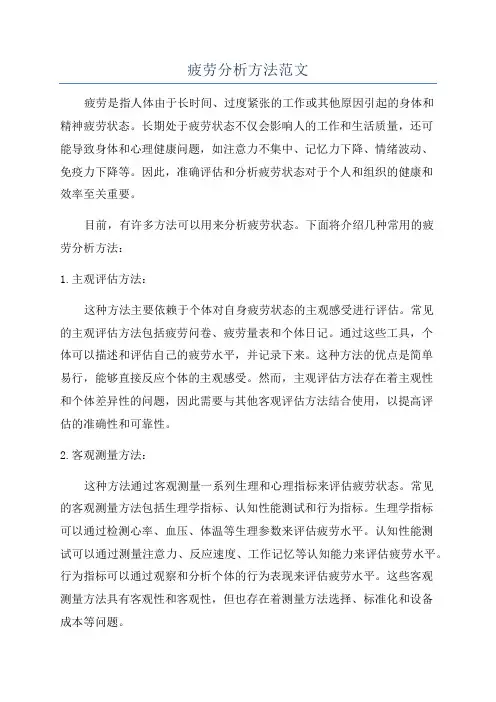 疲劳分析方法范文

疲劳是指人体由于长时间、过度紧张的工作或其他原因引起的身体和精神疲劳状态。长期处于疲劳状态不仅会影响人的工作和生活质量，还可能导致身体和心理健康问题，如注意力不集中、记忆力下降、情绪波动、免疫力下降等。因此，准确评估和分析疲劳状态对于个人和组织的健康和效率至关重要。

目前，有许多方法可以用来分析疲劳状态。下面将介绍几种常用的疲劳分析方法：

1. 主观评估方法：

这种方法主要依赖于个体对自身疲劳状态的主观感受进行评估。常见的主观评估方法包括疲劳问卷、疲劳量表和个体日记。通过这些工具，个体可以描述和评估自己的疲劳水平，并记录下来。这种方法的优点是简单易行，能够直接反应个体的主观感受。然而，主观评估方法存在着主观性和个体差异性的问题，因此需要与其他客观评估方法结合使用，以提高评估的准确性和可靠性。

2. 客观测量方法：

这种方法通过客观测量一系列生理和心理指标来评估疲劳状态。常见的客观测量方法包括生理学指标、认知性能测试和行为指标。生理学指标可以通过检测心率、血压、体温等生理参数来评估疲劳水平。认知性能测试可以通过测量注意力、反应速度、工作记忆等认知能力来评估疲劳水平。行为指标可以通过观察和分析个体的行为表现来评估疲劳水平。这些客观测量方法具有客观性和客观性，但也存在着测量方法选择、标准化和设备成本等问题。